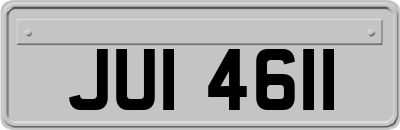 JUI 4611